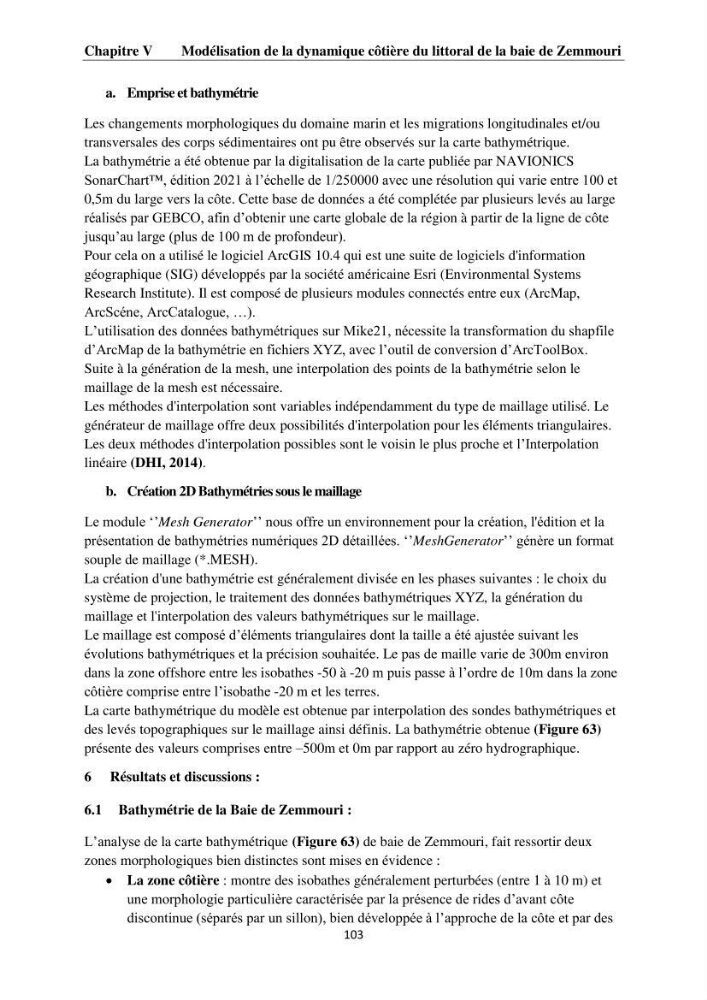 Chapitre V Modélisation de la dynamique côtière du littoral de la baie de Zemmouri

a. Emprise et bathymétrie

Les changements morphologiques du domaine marin et les migrations longitudinales et/ou transversales des corps sédimentaires ont pu être observés sur la carte bathymétrique.

La bathymétrie a été obtenue par la digitalisation de la carte publiée par NAVIONICS SonarChart™, édition 2021 à l'échelle de 1/250000 avec une résolution qui varie entre 100 et 0,5m du large vers la côte. Cette base de données a été complétée par plusieurs levés au large réalisés par GEBCO, afin d'obtenir une carte globale de la région à partir de la ligne de côte jusqu'au large (plus de 100 m de profondeur).

Pour cela on a utilisé le logiciel ArcGIS 10.4 qui est une suite de logiciels d'information géographique (SIG) développés par la société américaine Esri (Environmental Systems Research Institute). Il est composé de plusieurs modules connectés entre eux (ArcMap, ArcScéne, ArcCatalogue, ...).

L'utilisation des données bathymétriques sur Mike21, nécessite la transformation du shapfile d'ArcMap de la bathymétrie en fichiers XYZ, avec l'outil de conversion d'ArcToolBox.

Suite à la génération de la mesh, une interpolation des points de la bathymétrie selon le maillage de la mesh est nécessaire.

Les méthodes d'interpolation sont variables indépendamment du type de maillage utilisé. Le générateur de maillage offre deux possibilités d'interpolation pour les éléments triangulaires. Les deux méthodes d'interpolation possibles sont le voisin le plus proche et l'Interpolation linéaire (DHI, 2014).

b. Création 2D Bathymétries sous le maillage

Le module ''Mesh Generator'' nous offre un environnement pour la création, l'édition et la présentation de bathymétries numériques 2D détaillées. ''MeshGenerator'' génère un format souple de maillage (*.MESH).

La création d'une bathymétrie est généralement divisée en les phases suivantes : le choix du système de projection, le traitement des données bathymétriques XYZ, la génération du maillage et l'interpolation des valeurs bathymétriques sur le maillage.

Le maillage est composé d'éléments triangulaires dont la taille a été ajustée suivant les évolutions bathymétriques et la précision souhaitée. Le pas de maille varie de 300m environ dans la zone offshore entre les isobathes -50 à -20 m puis passe à l'ordre de 10m dans la zone côtière comprise entre l'isobathe -20 m et les terres.

La carte bathymétrique du modèle est obtenue par interpolation des sondes bathymétriques et des levés topographiques sur le maillage ainsi définis. La bathymétrie obtenue (Figure 63) présente des valeurs comprises entre –500m et 0m par rapport au zéro hydrographique.

6 Résultats et discussions :

6.1 Bathymétrie de la Baie de Zemmouri :

L'analyse de la carte bathymétrique (Figure 63) de baie de Zemmouri, fait ressortir deux zones morphologiques bien distinctes sont mises en évidence :

• La zone côtière : montre des isobathes généralement perturbées (entre 1 à 10 m) et une morphologie particulière caractérisée par la présence de rides d'avant côte discontinue (séparés par un sillon), bien développée à l'approche de la côte et par des

103